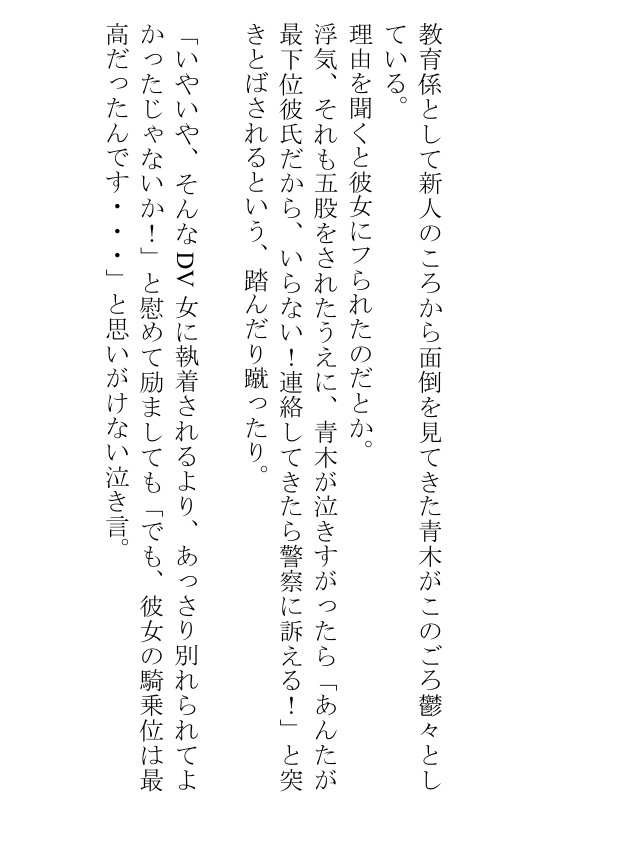 教育係として新人のころから面倒を見てきた青木がこのごろ鬱々としている。
理由を聞くと彼女にフられたのだとか。
浮気、それも五股をされたうえに、青木が泣きすがったら「あんたが最下位彼氏だから、いらない！連絡してきたら警察に訴える！」と突きとばされるという、踏んだり蹴ったり。
「いやいや、そんなDV女に執着されるより、あっさり別れられてよかったじゃないか！」と慰めて励ましても「でも、彼女の騎乗位は最高だったんです・・・」と思いがけない泣き言。